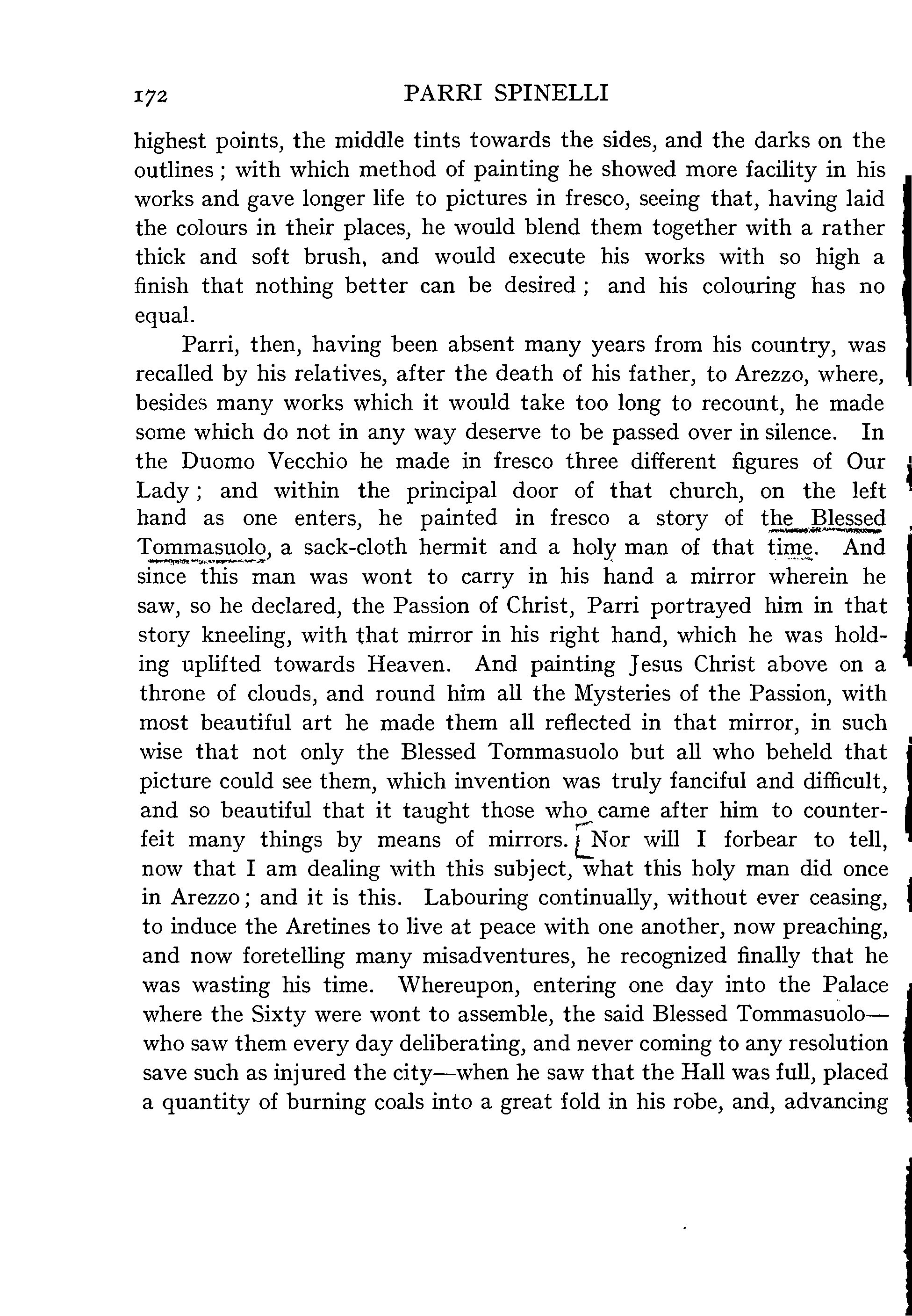 172 PARRI SPINELLI

highest points, the middle tints towards the sides, and the darks on the outlines; with which method of painting he showed more facility in his works and gave longer life to pictures in fresco, seeing that, having laid the colours in their places, he would blend them together with a rather thick and soft brush, and would execute his works with so high a finish that nothing better can be desired; and his colouring has no equal.

Parri, then, having been absent many years from his country, was recalled by his relatives, after the death of his father, to Arezzo, where, besides many works which it would take too long to recount, he made some which do not in any way deserve to be passed over in silence. In the Duomo Vecchio he made in fresco three different figures of Our Lady; and within the principal door of that church, on the left hand as one enters, he painted in fresco a story of the Blessed Tommasuolo, a sack-cloth hermit and a holy man of that time. And since this man was wont to carry in his hand a mirror wherein he saw, so he declared, the Passion of Christ, Parri portrayed him in that story kneeling, with that mirror in his right hand, which he was holding uplifted towards Heaven. And painting Jesus Christ above on a throne of clouds, and round him all the Mysteries of the Passion, with most beautiful art he made them all reflected in that mirror, in such wise that not only the Blessed Tommasuolo but all who beheld that picture could see them, which invention was truly fanciful and difficult, and so beautiful that it taught those who came after him to counterfeit many things by means of mirrors. Nor will I forbear to tell, now that I am dealing with this subject, what this holy man did once in Arezzo; and it is this. Labouring continually, without ever ceasing, to induce the Aretines to live at peace with one another, now preaching, and now foretelling many misadventures, he recognized finally that he was wasting his time. Whereupon, entering one day into the Palace where the Sixty were wont to assemble, the said Blessed Tommasuolo—who saw them every day deliberating, and never coming to any resolution save such as injured the city—when he saw that the Hall was full, placed a quantity of burning coals into a great fold in his robe, and, advancing